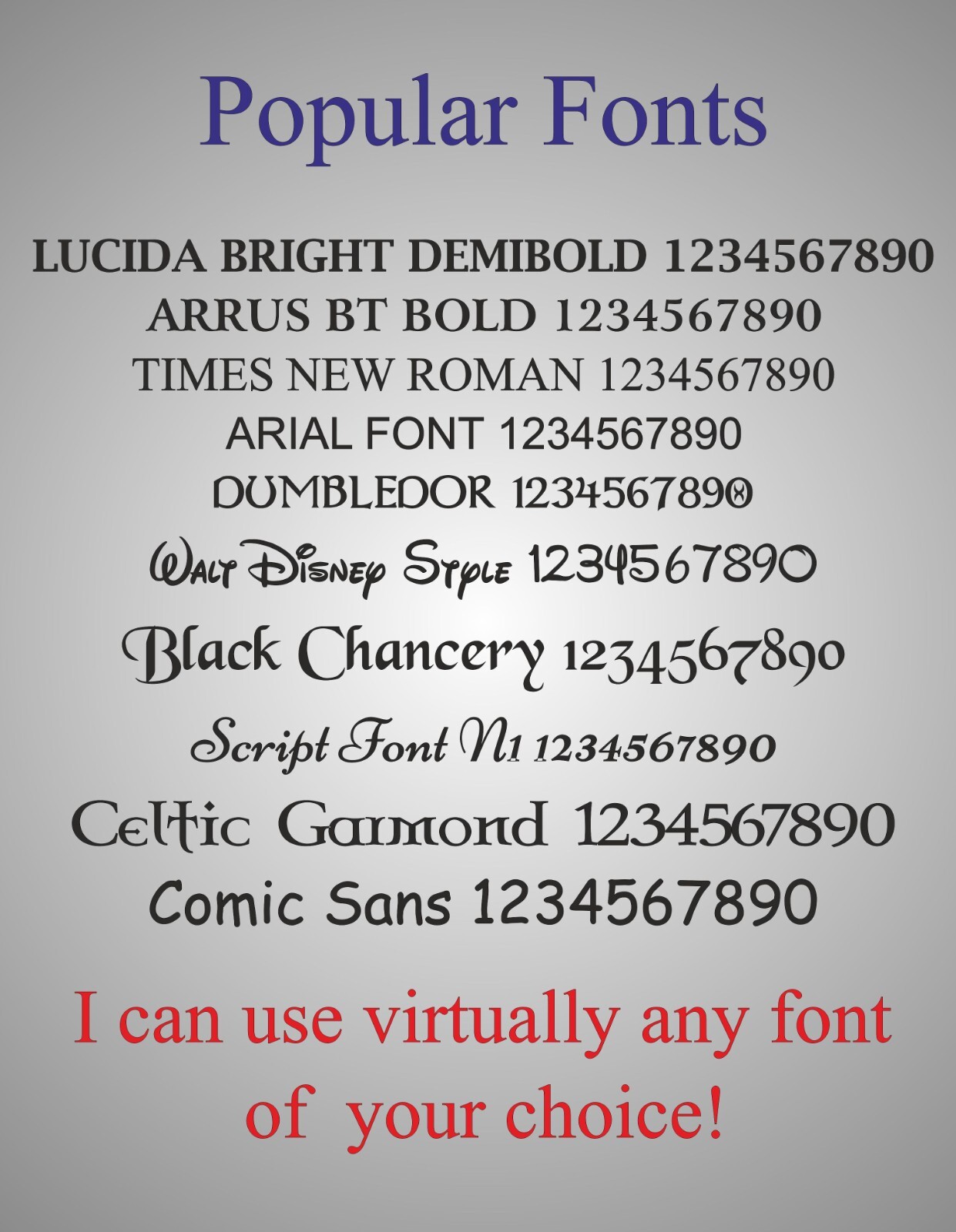 Popular Fonts

LUCIDA BRIGHT DEMIBOLD 1234567890
ARRUS BT BOLD 1234567890
TIMES NEW ROMAN 1234567890
ARIAL FONT 1234567890
DUMBLEDOR 1234567890
Walt Disney Style 1234567890
Black Chancery 1234567890
Script Font N1 1234567890
Celtic Garmond 1234567890
Comic Sans 1234567890

I can use virtually any font of your choice!